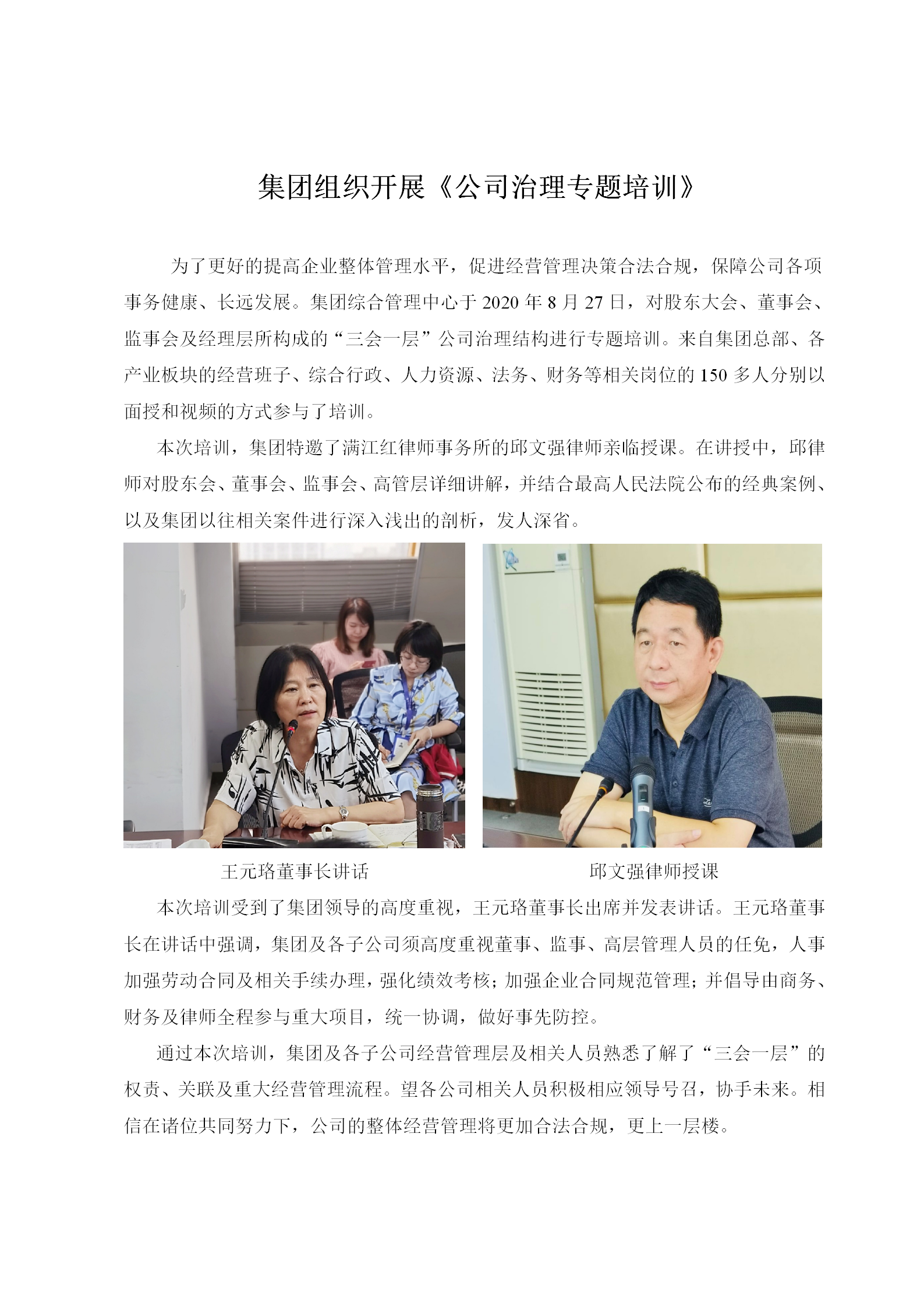 集团组织开展《公司治理专题培训》

为了更好的提高企业整体管理水平，促进经营管理决策合法合规，保障公司各项事务健康、长远发展。集团综合管理中心于 2020 年 8 月 27 日，对股东大会、董事会、监事会及经理层所构成的“三会一层”公司治理结构进行专题培训。来自集团总部、各产业板块的经营班子、综合行政、人力资源、法务、财务等相关岗位的 150 多人分别以面授和视频的方式参与了培训。

本次培训，集团特邀了满江红律师事务所的邱文强律师亲临授课。在讲授中，邱律师对股东会、董事会、监事会、高管层详细讲解，并结合最高人民法院公布的经典案例、以及集团以往相关案件进行深入浅出的剖析，发人深省。

王元珞董事长讲话

邱文强律师授课

本次培训受到了集团领导的高度重视，王元珞董事长出席并发表讲话。王元珞董事长在讲话中强调，集团及各子公司须高度重视董事、监事、高层管理人员的任免，人事加强劳动合同及相关手续办理，强化绩效考核；加强企业合同规范管理；并倡导由商务、财务及律师全程参与重大项目，统一协调，做好事先防控。

通过本次培训，集团及各子公司经营管理层及相关人员熟悉了解了“三会一层”的权责、关联及重大经营管理流程。望各公司相关人员积极相应领导号召，协手未来。相信在诸位共同努力下，公司的整体经营管理将更加合法合规，更上一层楼。